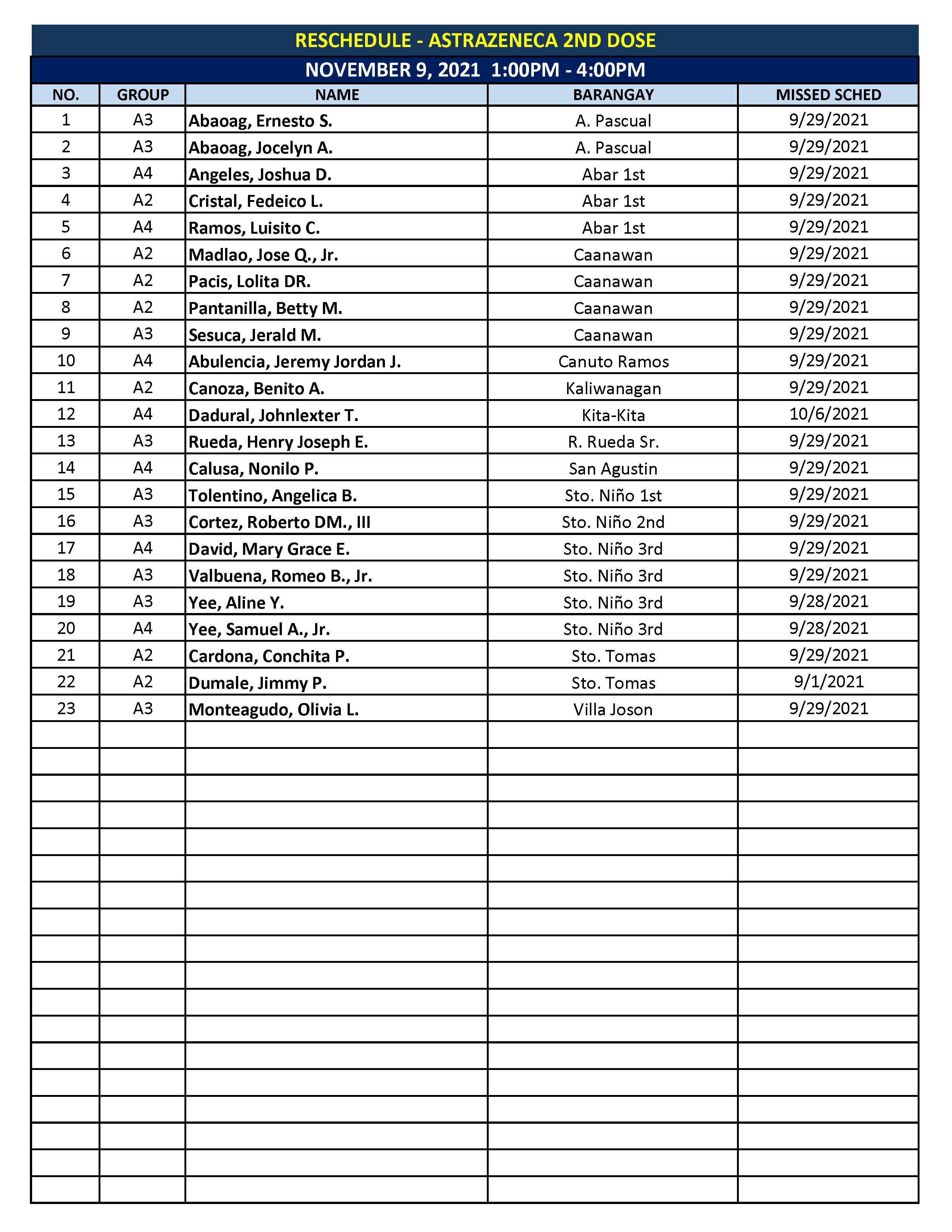 RESCHEDULE - ASTRAZENECA 2ND DOSE

NOVEMBER 9, 2021 1:00PM - 4:00PM

| NO. | GROUP | NAME | BARANGAY | MISSED SCHED |
|---|---|---|---|---|
| 1 | A3 | Abaoag, Ernesto S. | A. Pascual | 9/29/2021 |
| 2 | A3 | Abaoag, Jocelyn A. | A. Pascual | 9/29/2021 |
| 3 | A4 | Angeles, Joshua D. | Abar 1st | 9/29/2021 |
| 4 | A2 | Cristal, Fedeico L. | Abar 1st | 9/29/2021 |
| 5 | A4 | Ramos, Luisito C. | Abar 1st | 9/29/2021 |
| 6 | A2 | Madlao, Jose Q., Jr. | Caanawan | 9/29/2021 |
| 7 | A2 | Pacis, Lolita DR. | Caanawan | 9/29/2021 |
| 8 | A2 | Pantanilla, Betty M. | Caanawan | 9/29/2021 |
| 9 | A3 | Sesuca, Jerald M. | Caanawan | 9/29/2021 |
| 10 | A4 | Abulencia, Jeremy Jordan J. | Canuto Ramos | 9/29/2021 |
| 11 | A2 | Canoza, Benito A. | Kaliwanagan | 9/29/2021 |
| 12 | A4 | Dadural, Johnlexter T. | Kita-Kita | 10/6/2021 |
| 13 | A3 | Rueda, Henry Joseph E. | R. Rueda Sr. | 9/29/2021 |
| 14 | A4 | Calusa, Nonilo P. | San Agustin | 9/29/2021 |
| 15 | A3 | Tolentino, Angelica B. | Sto. Niño 1st | 9/29/2021 |
| 16 | A3 | Cortez, Roberto DM., III | Sto. Niño 2nd | 9/29/2021 |
| 17 | A4 | David, Mary Grace E. | Sto. Niño 3rd | 9/29/2021 |
| 18 | A3 | Valbuena, Romeo B., Jr. | Sto. Niño 3rd | 9/29/2021 |
| 19 | A3 | Yee, Aline Y. | Sto. Niño 3rd | 9/28/2021 |
| 20 | A4 | Yee, Samuel A., Jr. | Sto. Niño 3rd | 9/28/2021 |
| 21 | A2 | Cardona, Conchita P. | Sto. Tomas | 9/29/2021 |
| 22 | A2 | Dumale, Jimmy P. | Sto. Tomas | 9/1/2021 |
| 23 | A3 | Monteagudo, Olivia L. | Villa Joson | 9/29/2021 |